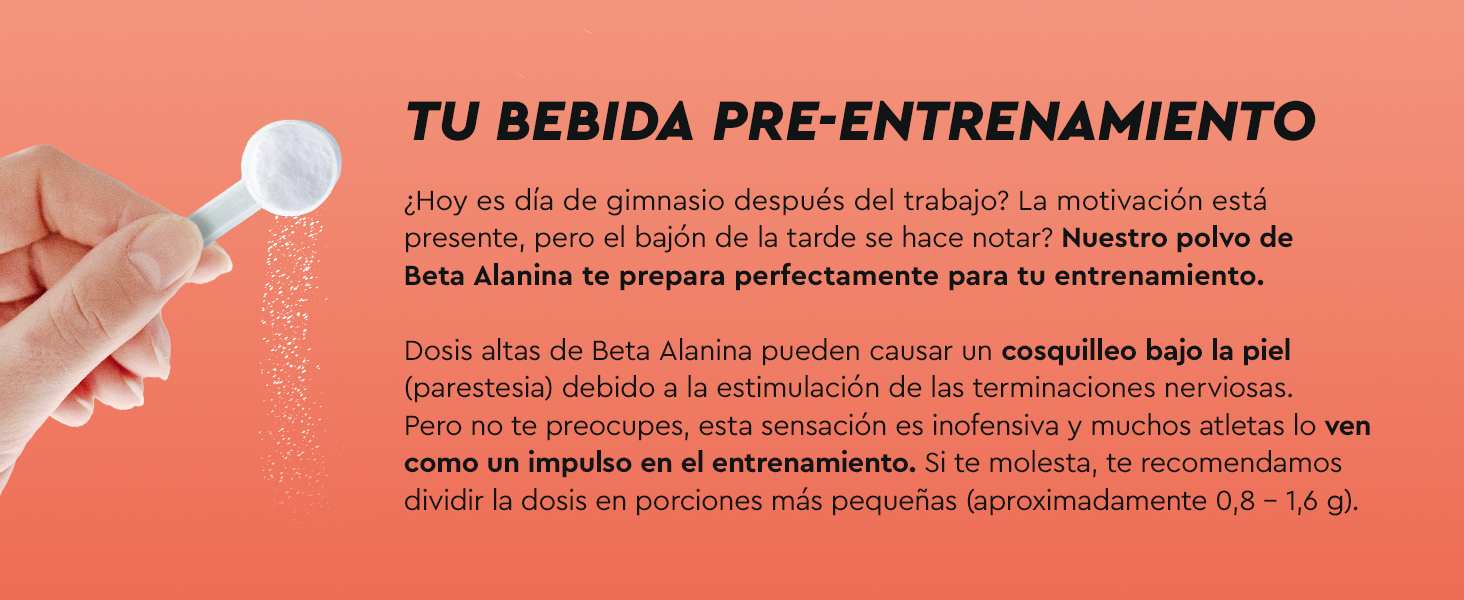 TU BEBIDA PRE-ENTRENAMIENTO

¿Hoy es día de gimnasio después del trabajo? La motivación está presente, pero el bajón de la tarde se hace notar? Nuestro polvo de Beta Alanina te prepara perfectamente para tu entrenamiento.

Dosis altas de Beta Alanina pueden causar un cosquilleo bajo la piel (parestesia) debido a la estimulación de las terminaciones nerviosas. Pero no te preocupes, esta sensación es inofensiva y muchos atletas lo ven como un impulso en el entrenamiento. Si te molesta, te recomendamos dividir la dosis en porciones más pequeñas (aproximadamente 0,8 – 1,6 g).